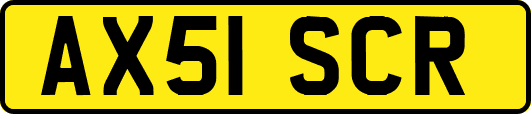 AX51 SCR